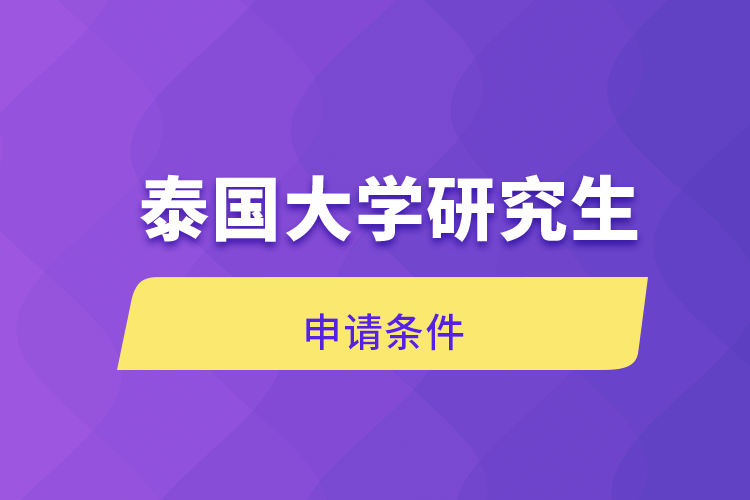 泰国大学研究生

申请条件